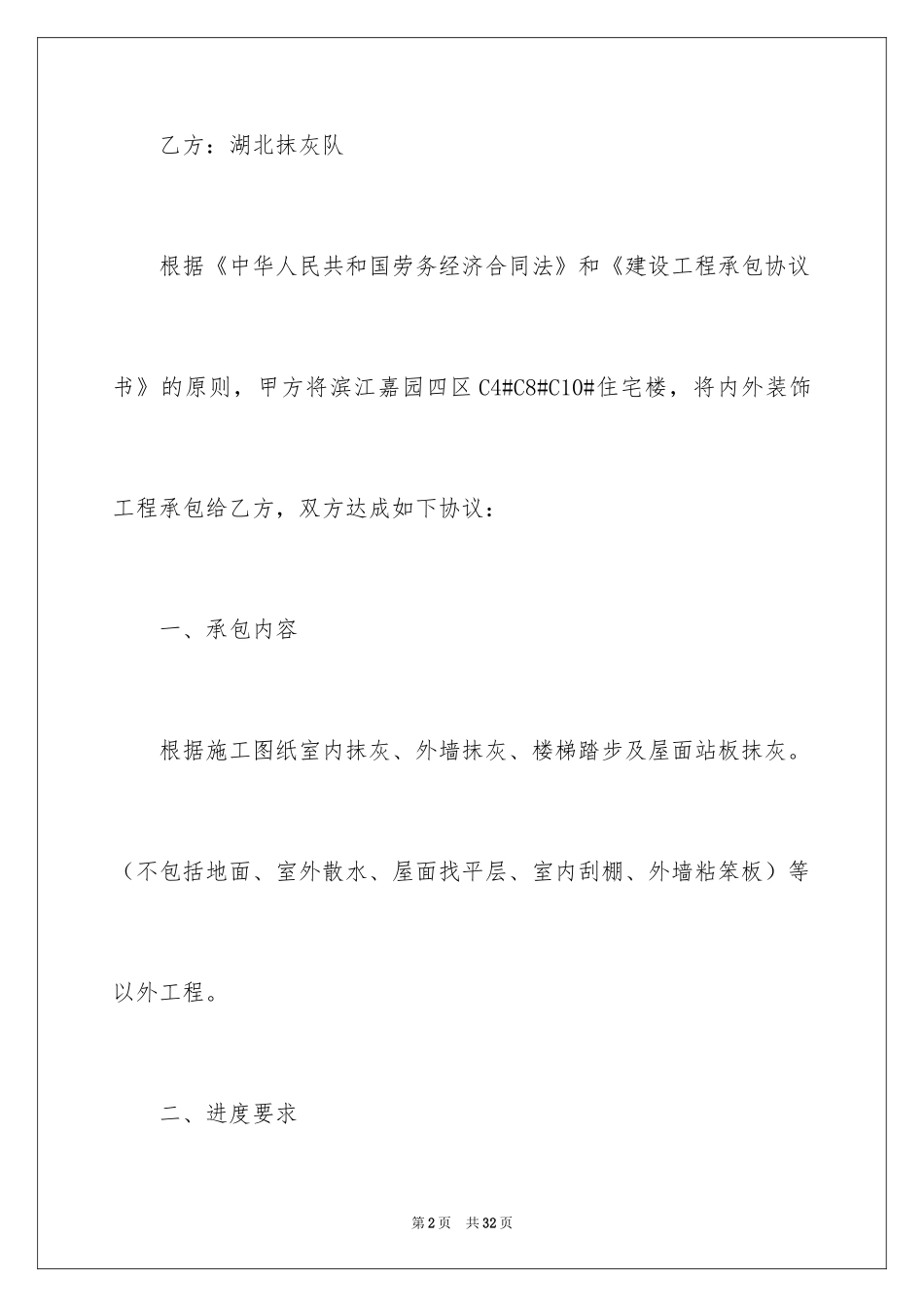 乙方：湖北抹灰队

根据《中华人民共和国劳务经济合同法》和《建设工程承包协议书》的原则，甲方将滨江嘉园四区C4#C8#C10#住宅楼，将内外装饰工程承包给乙方，双方达成如下协议：

一、承包内容

根据施工图纸室内抹灰、外墙抹灰、楼梯踏步及屋面站板抹灰。（不包括地面、室外散水、屋面找平层、室内刮棚、外墙粘笨板）等以外工程。

二、进度要求

第2页 共32页